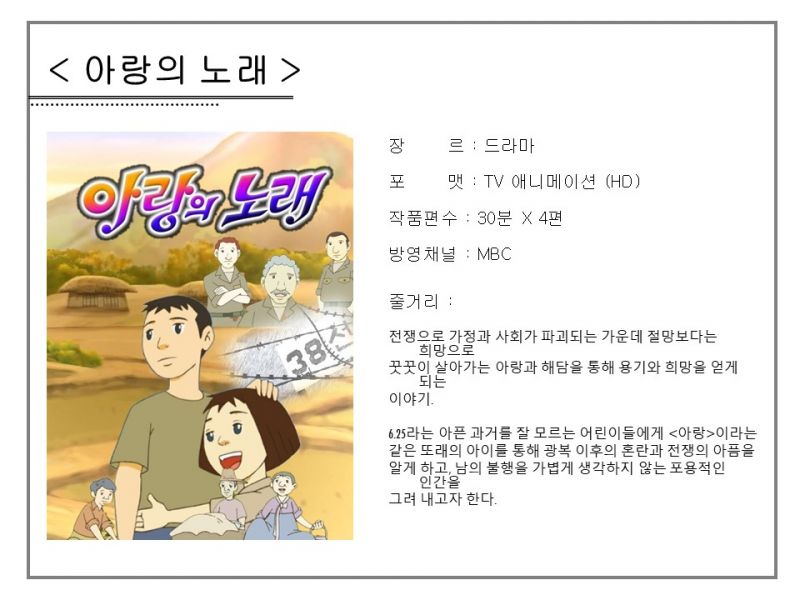 < 아랑의 노래 >

아랑의 노래

38선

장 르 : 드라마

포 맷 : TV 애니메이션 (HD)

작품편수 : 30분 X 4편

방영채널 : MBC

줄거리 :

전쟁으로 가정과 사회가 파괴되는 가운데 절망보다는 희망으로 꿋꿋이 살아가는 아랑과 해담을 통해 용기와 희망을 얻게 되는 이야기.

6.25라는 아픈 과거를 잘 모르는 어린이들에게 <아랑>이라는 같은 또래의 아이를 통해 광복 이후의 혼란과 전쟁의 아픔을 알게 하고, 남의 불행을 가볍게 생각하지 않는 포용적인 인간을 그려 내고자 한다.